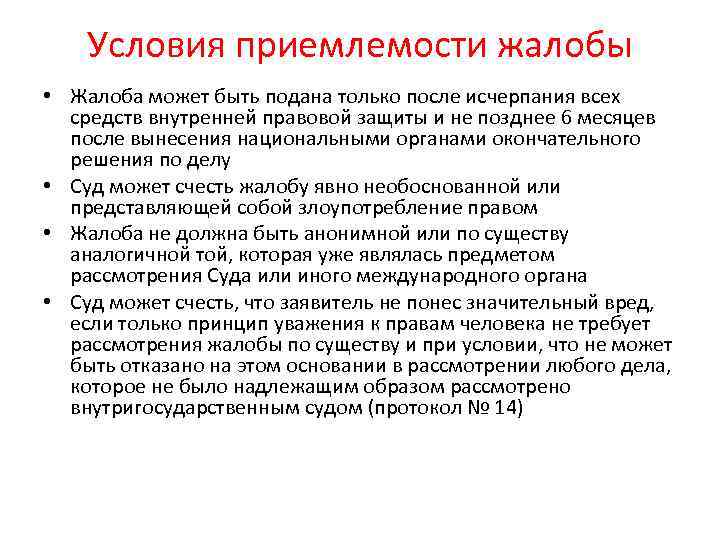 Условия приемлемости жалобы

• Жалоба может быть подана только после исчерпания всех средств внутренней правовой защиты и не позднее 6 месяцев после вынесения национальными органами окончательного решения по делу
• Суд может счесть жалобу явно необоснованной или представляющей собой злоупотребление правом
• Жалоба не должна быть анонимной или по существу аналогичной той, которая уже являлась предметом рассмотрения Суда или иного международного органа
• Суд может счесть, что заявитель не понес значительный вред, если только принцип уважения к правам человека не требует рассмотрения жалобы по существу и при условии, что не может быть отказано на этом основании в рассмотрении любого дела, которое не было надлежащим образом рассмотрено внутригосударственным судом (протокол № 14)